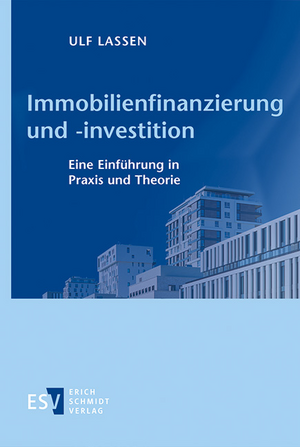 ULF LASSEN

Immobilienfinanzierung und -investition

Eine Einführung in Praxis und Theorie

ESV ERICH SCHMIDT VERLAG